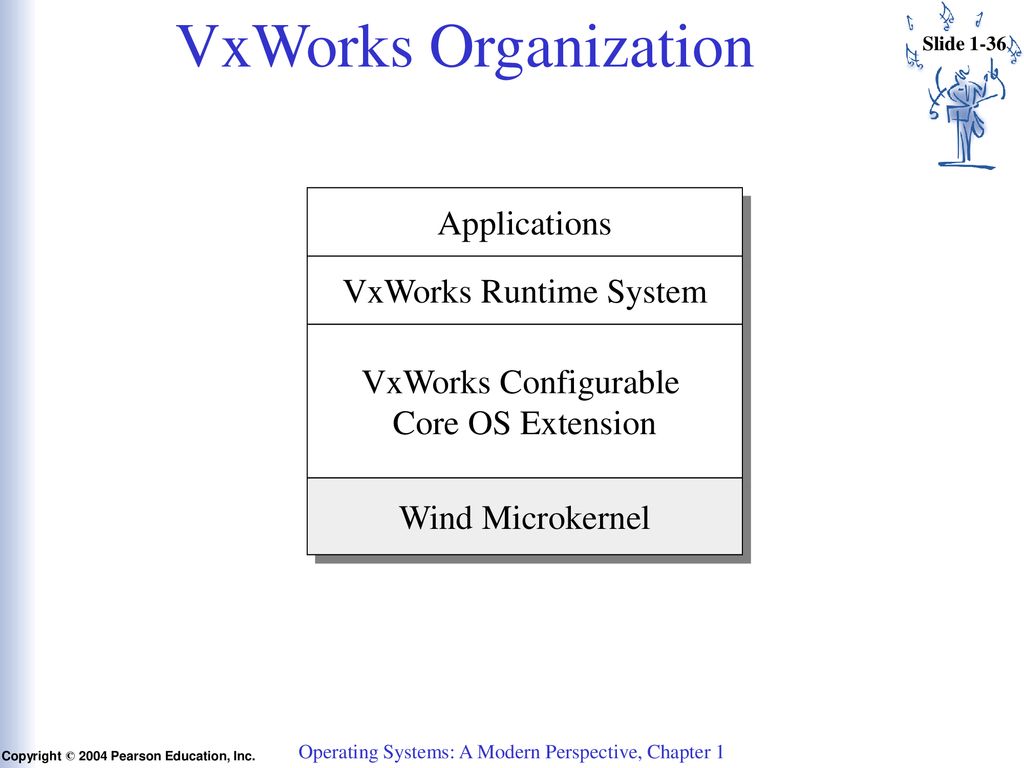 VxWorks Organization

Slide 1-36

Applications

VxWorks Runtime System

VxWorks Configurable Core OS Extension

Wind Microkernel

Copyright © 2004 Pearson Education, Inc.

Operating Systems: A Modern Perspective, Chapter 1